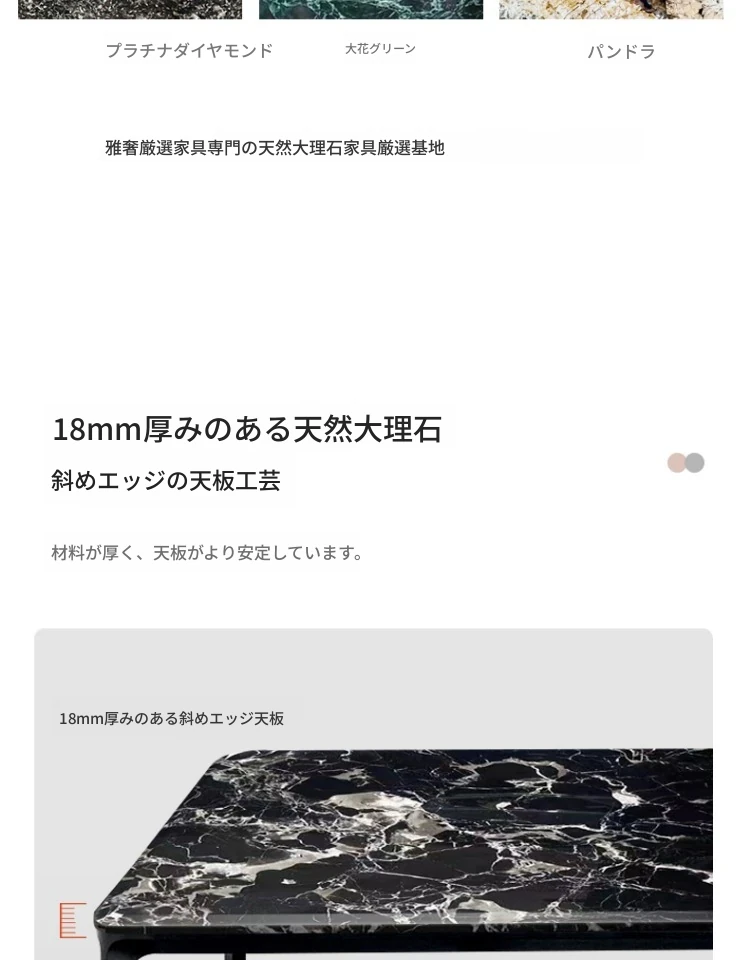 プラチナダイヤモンド

大花グリーン

パンドラ

雅奢厳選家具専門の天然大理石家具厳選基地

18mm厚みのある天然大理石

斜めエッジの天板工芸

材料が厚く、天板がより安定しています。

18mm厚みのある斜めエッジ天板